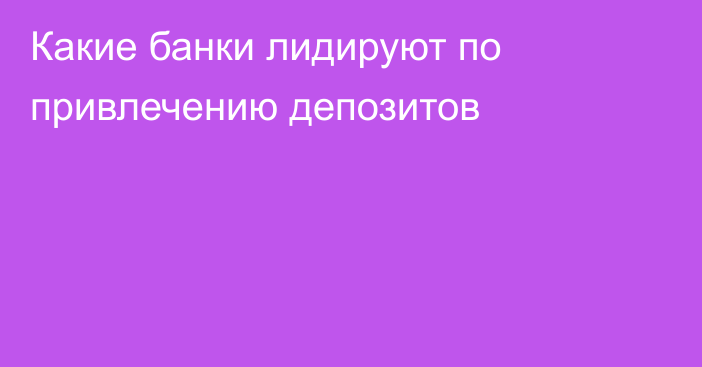 Какие банки лидируют по привлечению депозитов